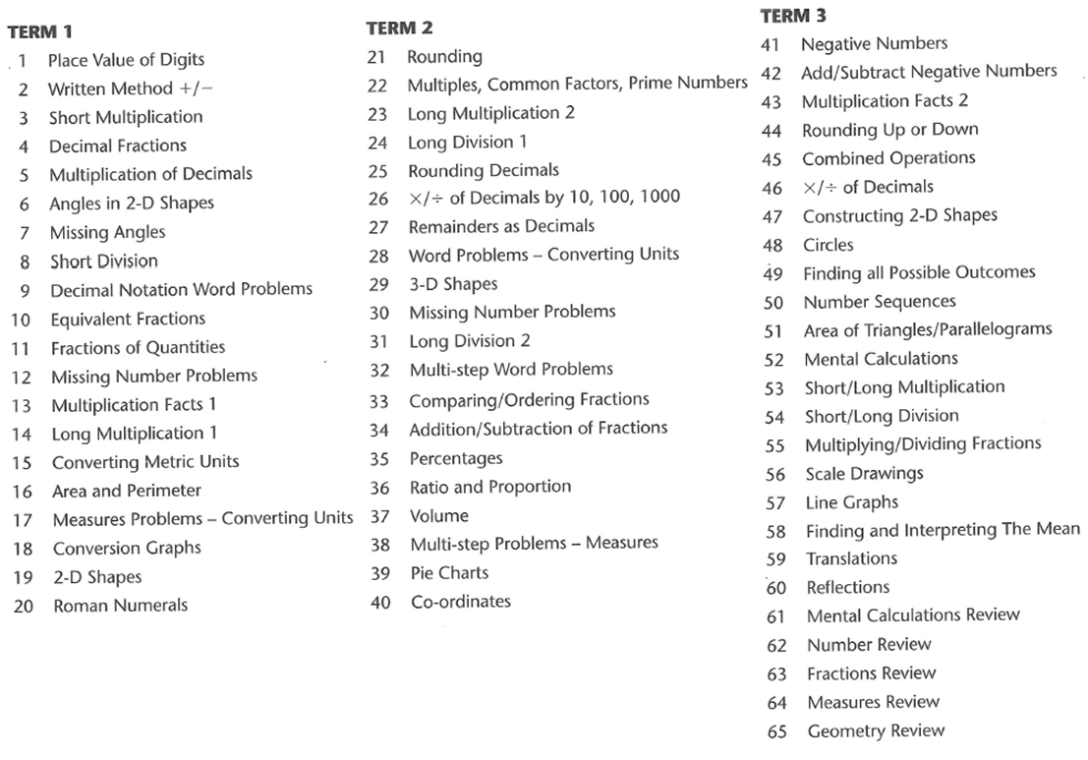 TERM 1
1 Place Value of Digits
2 Written Method $+/-$
3 Short Multiplication
4 Decimal Fractions
5 Multiplication of Decimals
6 Angles in 2-D Shapes
7 Missing Angles
8 Short Division
9 Decimal Notation Word Problems
10 Equivalent Fractions
11 Fractions of Quantities
12 Missing Number Problems
13 Multiplication Facts 1
14 Long Multiplication 1
15 Converting Metric Units
16 Area and Perimeter
17 Measures Problems – Converting Units
18 Conversion Graphs
19 2-D Shapes
20 Roman Numerals

TERM 2
21 Rounding
22 Multiples, Common Factors, Prime Numbers
23 Long Multiplication 2
24 Long Division 1
25 Rounding Decimals
26 $\times/\div$ of Decimals by 10, 100, 1000
27 Remainders as Decimals
28 Word Problems – Converting Units
29 3-D Shapes
30 Missing Number Problems
31 Long Division 2
32 Multi-step Word Problems
33 Comparing/Ordering Fractions
34 Addition/Subtraction of Fractions
35 Percentages
36 Ratio and Proportion
37 Volume
38 Multi-step Problems – Measures
39 Pie Charts
40 Co-ordinates

TERM 3
41 Negative Numbers
42 Add/Subtract Negative Numbers
43 Multiplication Facts 2
44 Rounding Up or Down
45 Combined Operations
46 $\times/\div$ of Decimals
47 Constructing 2-D Shapes
48 Circles
49 Finding all Possible Outcomes
50 Number Sequences
51 Area of Triangles/Parallelograms
52 Mental Calculations
53 Short/Long Multiplication
54 Short/Long Division
55 Multiplying/Dividing Fractions
56 Scale Drawings
57 Line Graphs
58 Finding and Interpreting The Mean
59 Translations
60 Reflections
61 Mental Calculations Review
62 Number Review
63 Fractions Review
64 Measures Review
65 Geometry Review